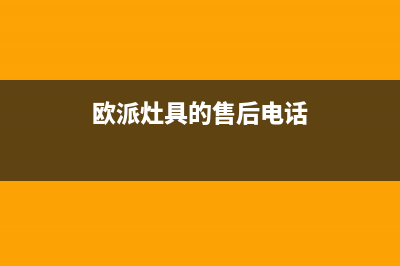 欧派灶具的售后电话